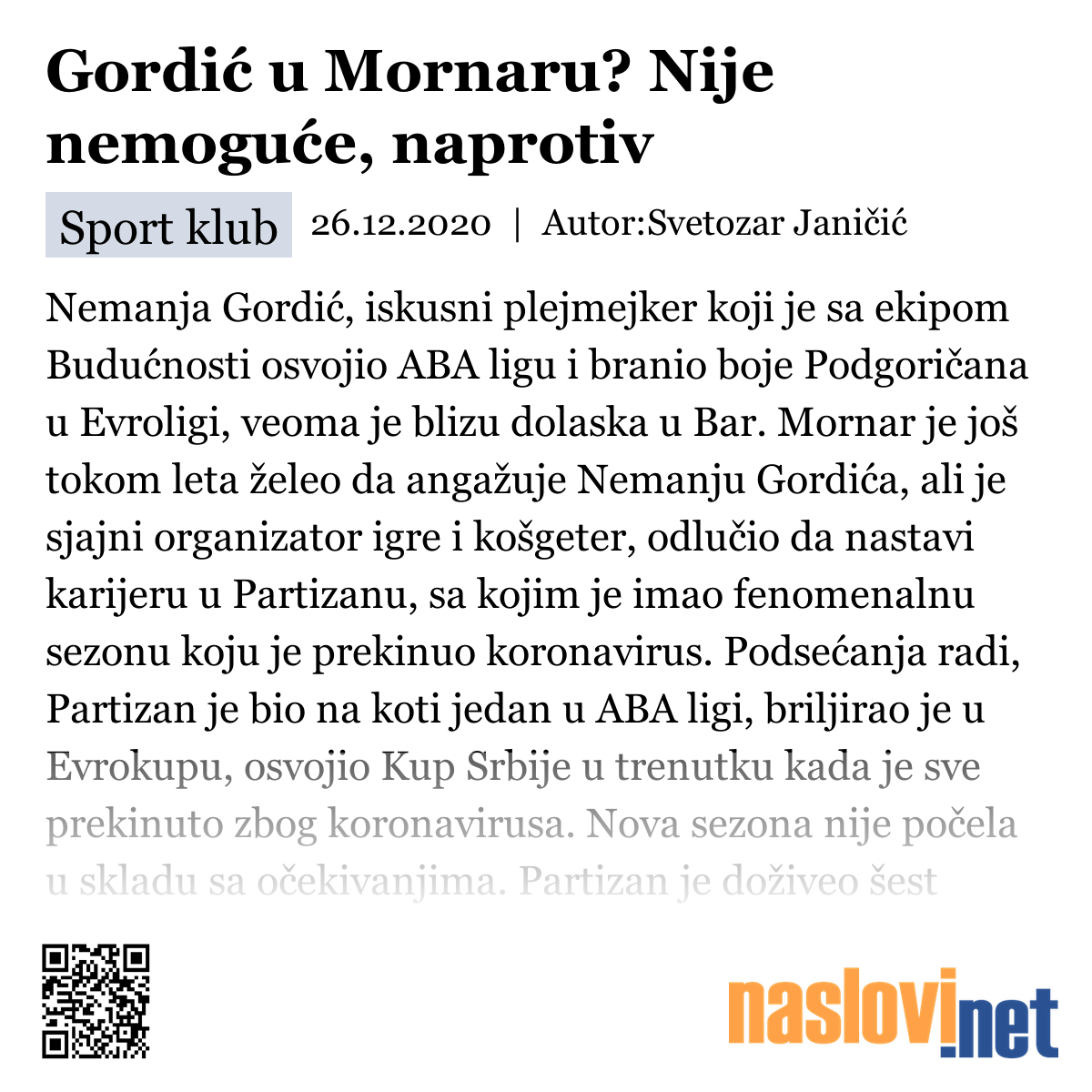 Gordić u Mornaru? Nije nemoguće, naprotiv

Sport klub 26.12.2020 | Autor:Svetozar Janičić

Nemanja Gordić, iskusni plejmejker koji je sa ekipom Budućnosti osvojio ABA ligu i branio boje Podgoričana u Evroligi, veoma je blizu dolaska u Bar. Mornar je još tokom leta želeo da angažuje Nemanju Gordića, ali je sjajni organizator igre i košgeter, odlučio da nastavi karijeru u Partizanu, sa kojim je imao fenomenalnu sezonu koju je prekinuo koronavirus. Podsećanja radi, Partizan je bio na koti jedan u ABA ligi, briljirao je u Evrokupu, osvojio Kup Srbije u trenutku kada je sve prekinuto zbog koronavirusa. Nova sezona nije počela u skladu sa očekivanjima. Partizan je doživeo šest

naslovi.net